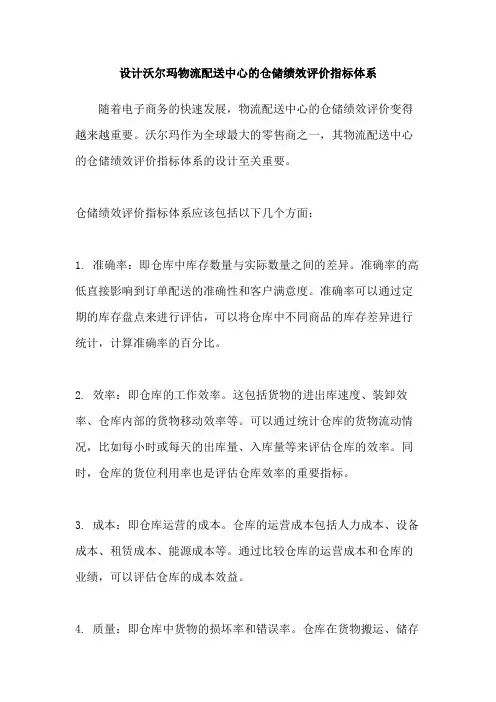 设计沃尔玛物流配送中心的仓储绩效评价指标体系

随着电子商务的快速发展，物流配送中心的仓储绩效评价变得越来越重要。沃尔玛作为全球最大的零售商之一，其物流配送中心的仓储绩效评价指标体系的设计至关重要。

仓储绩效评价指标体系应该包括以下几个方面：

1. 准确率：即仓库中库存数量与实际数量之间的差异。准确率的高低直接影响到订单配送的准确性和客户满意度。准确率可以通过定期的库存盘点来进行评估，可以将仓库中不同商品的库存差异进行统计，计算准确率的百分比。

2. 效率：即仓库的工作效率。这包括货物的进出库速度、装卸效率、仓库内部的货物移动效率等。可以通过统计仓库的货物流动情况，比如每小时或每天的出库量、入库量等来评估仓库的效率。同时，仓库的货位利用率也是评估仓库效率的重要指标。

3. 成本：即仓库运营的成本。仓库的运营成本包括人力成本、设备成本、租赁成本、能源成本等。通过比较仓库的运营成本和仓库的业绩，可以评估仓库的成本效益。

4. 质量：即仓库中货物的损坏率和错误率。仓库在货物搬运、储存